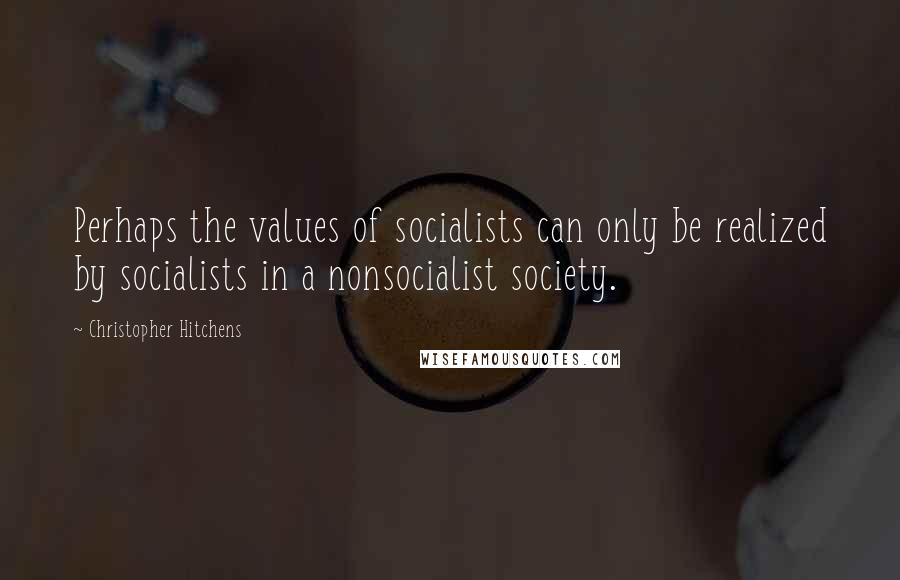 Perhaps the values of socialists can only be realized by socialists in a nonsocialist society.

~ Christopher Hitchens

WISEFAMOUSQUOTES.COM